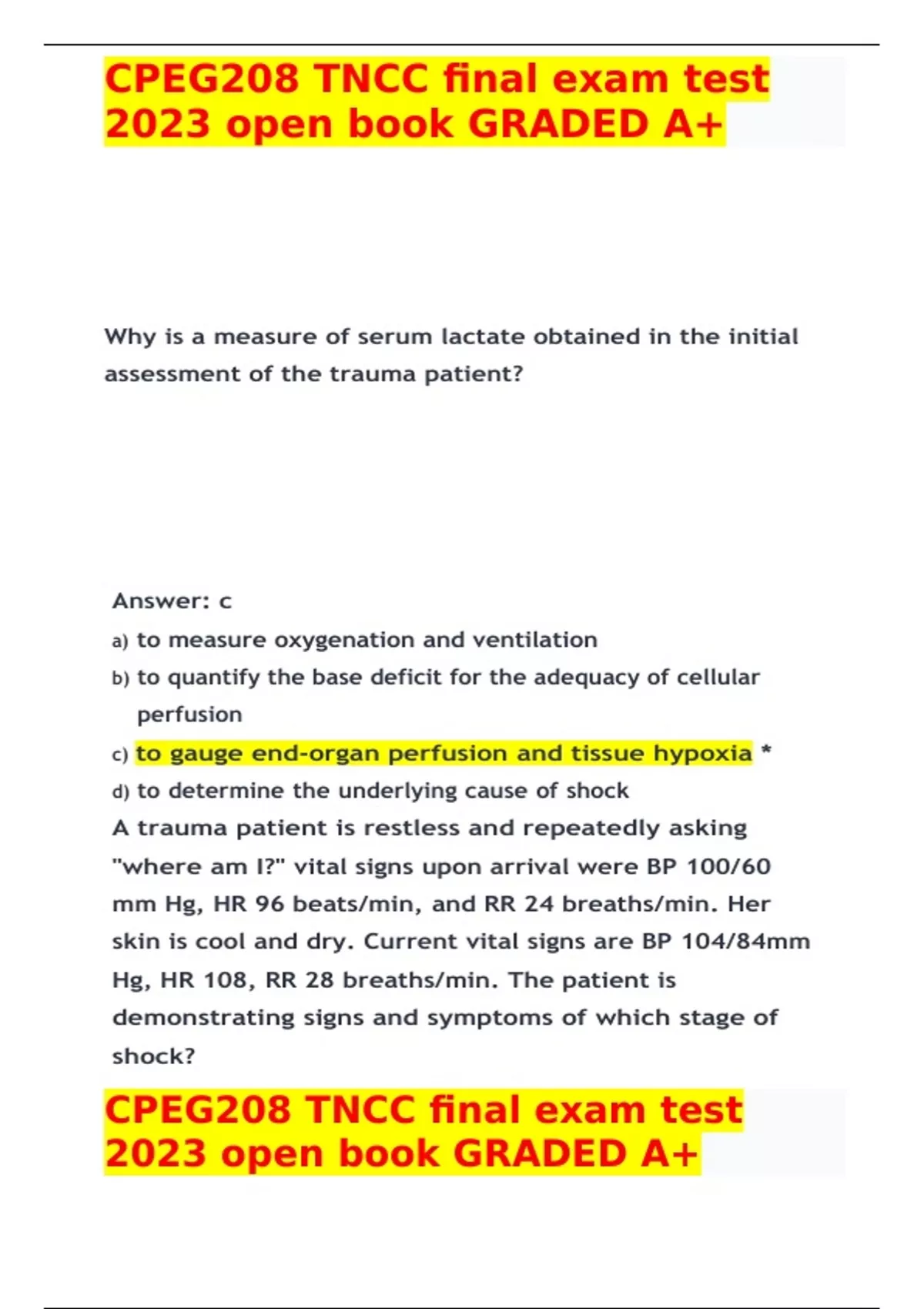 CPEG208 TNCC final exam test 2023 open book GRADED A+

Why is a measure of serum lactate obtained in the initial assessment of the trauma patient?

Answer: c

a) to measure oxygenation and ventilation

b) to quantify the base deficit for the adequacy of cellular perfusion

c) to gauge end-organ perfusion and tissue hypoxia *

d) to determine the underlying cause of shock

A trauma patient is restless and repeatedly asking "where am I?" vital signs upon arrival were BP 100/60 mm Hg, HR 96 beats/min, and RR 24 breaths/min. Her skin is cool and dry. Current vital signs are BP 104/84mm Hg, HR 108, RR 28 breaths/min. The patient is demonstrating signs and symptoms of which stage of shock?

CPEG208 TNCC final exam test 2023 open book GRADED A+